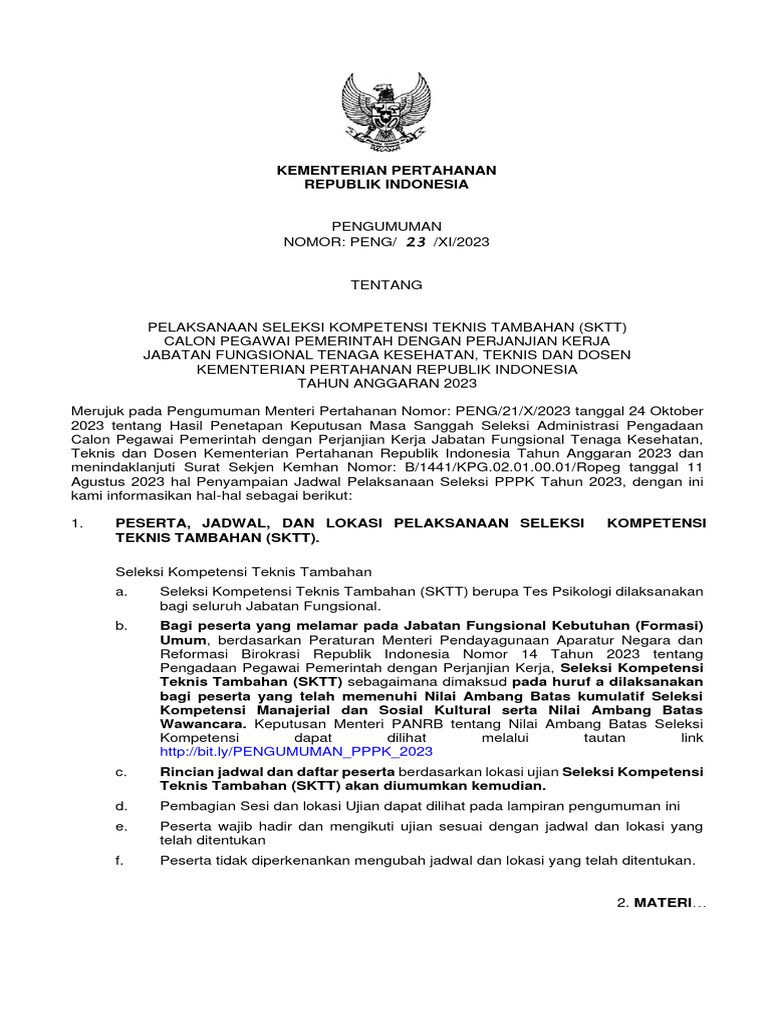 KEMENTERIAN PERTAHANAN
REPUBLIK INDONESIA

PENGUMUMAN
NOMOR: PENG/ 23 /XI/2023

TENTANG

PELAKSANAAN SELEKSI KOMPETENSI TEKNIS TAMBAHAN (SKTT)
CALON PEGAWAI PEMERINTAH DENGAN PERJANJIAN KERJA
JABATAN FUNGSIONAL TENAGA KESEHATAN, TEKNIS DAN DOSEN
KEMENTERIAN PERTAHANAN REPUBLIK INDONESIA
TAHUN ANGGARAN 2023

Merujuk pada Pengumuman Menteri Pertahanan Nomor: PENG/21/X/2023 tanggal 24 Oktober 2023 tentang Hasil Penetapan Keputusan Masa Sanggah Seleksi Administrasi Pengadaan Calon Pegawai Pemerintah dengan Perjanjian Kerja Jabatan Fungsional Tenaga Kesehatan, Teknis dan Dosen Kementerian Pertahanan Republik Indonesia Tahun Anggaran 2023 dan menindaklanjuti Surat Sekjen Kemhan Nomor: B/1441/KPG.02.01.00.01/Ropeg tanggal 11 Agustus 2023 hal Penyampaian Jadwal Pelaksanaan Seleksi PPPK Tahun 2023, dengan ini kami informasikan hal-hal sebagai berikut:

1. PESERTA, JADWAL, DAN LOKASI PELAKSANAAN SELEKSI KOMPETENSI TEKNIS TAMBAHAN (SKTT).

Seleksi Kompetensi Teknis Tambahan

a. Seleksi Kompetensi Teknis Tambahan (SKTT) berupa Tes Psikologi dilaksanakan bagi seluruh Jabatan Fungsional.

b. Bagi peserta yang melamar pada Jabatan Fungsional Kebutuhan (Formasi) Umum, berdasarkan Peraturan Menteri Pendayagunaan Aparatur Negara dan Reformasi Birokrasi Republik Indonesia Nomor 14 Tahun 2023 tentang Pengadaan Pegawai Pemerintah dengan Perjanjian Kerja, Seleksi Kompetensi Teknis Tambahan (SKTT) sebagaimana dimaksud pada huruf a dilaksanakan bagi peserta yang telah memenuhi Nilai Ambang Batas kumulatif Seleksi Kompetensi Manajerial dan Sosial Kultural serta Nilai Ambang Batas Wawancara. Keputusan Menteri PANRB tentang Nilai Ambang Batas Seleksi Kompetensi dapat dilihat melalui tautan link http://bit.ly/PENGUMUMAN_PPPK_2023

c. Rincian jadwal dan daftar peserta berdasarkan lokasi ujian Seleksi Kompetensi Teknis Tambahan (SKTT) akan diumumkan kemudian.

d. Pembagian Sesi dan lokasi Ujian dapat dilihat pada lampiran pengumuman ini

e. Peserta wajib hadir dan mengikuti ujian sesuai dengan jadwal dan lokasi yang telah ditentukan

f. Peserta tidak diperkenankan mengubah jadwal dan lokasi yang telah ditentukan.

2. MATERI...